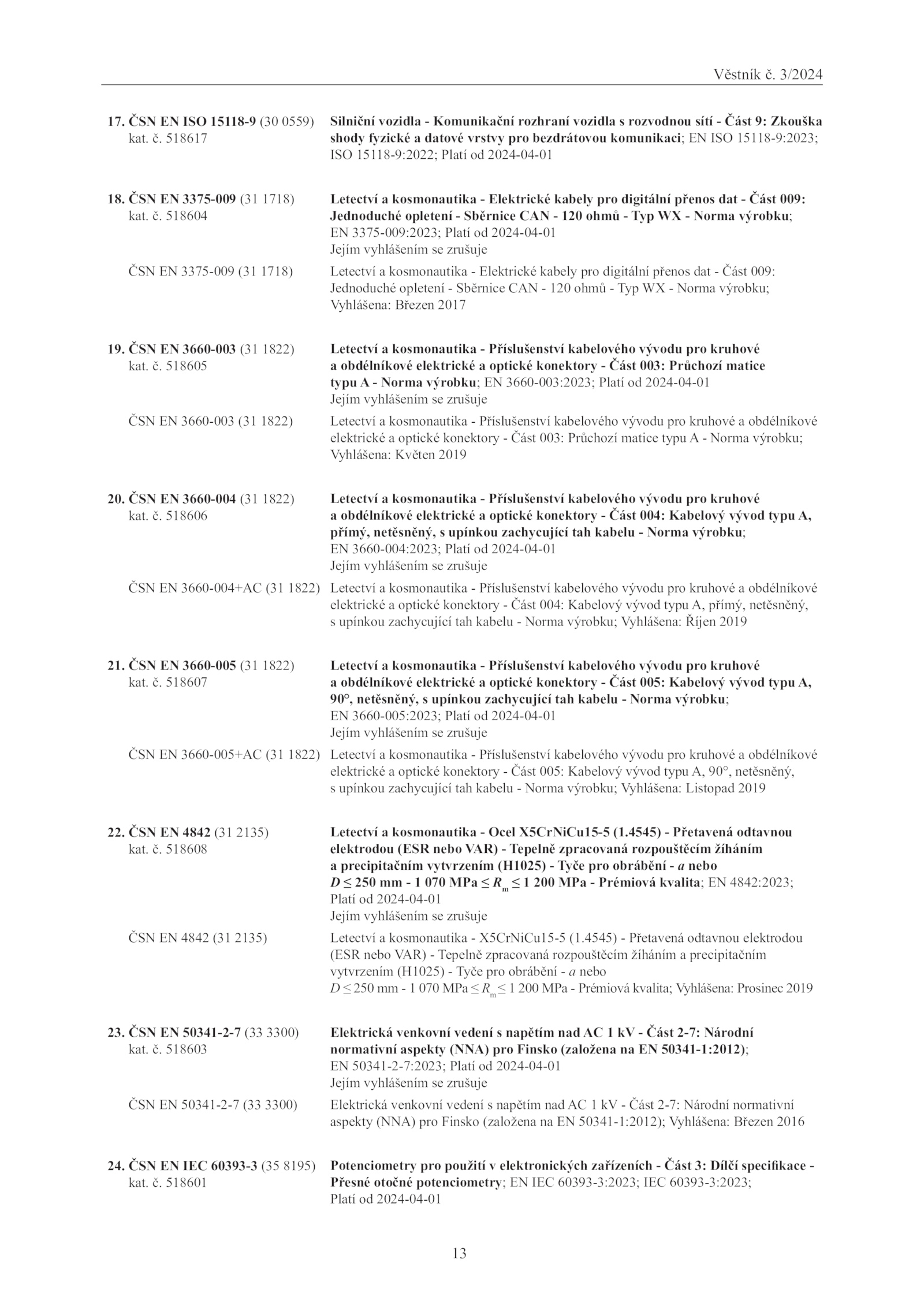 Věstník č. 3/2024

17. ČSN EN ISO 15118-9 (30 0559)
kat. č. 518617

Silniční vozidla - Komunikační rozhraní vozidla s rozvodnou sítí - Část 9: Zkouška shody fyzické a datové vrstvy pro bezdrátovou komunikaci; EN ISO 15118-9:2023; ISO 15118-9:2022; Platí od 2024-04-01

18. ČSN EN 3375-009 (31 1718)
kat. č. 518604

Letectví a kosmonautika - Elektrické kabely pro digitální přenos dat - Část 009: Jednoduché opletení - Sběrnice CAN - 120 ohmů - Typ WX - Norma výrobku; EN 3375-009:2023; Platí od 2024-04-01
Jejím vyhlášením se zrušuje

ČSN EN 3375-009 (31 1718)

Letectví a kosmonautika - Elektrické kabely pro digitální přenos dat - Část 009: Jednoduché opletení - Sběrnice CAN - 120 ohmů - Typ WX - Norma výrobku; Vyhlášena: Březen 2017

19. ČSN EN 3660-003 (31 1822)
kat. č. 518605

Letectví a kosmonautika - Příslušenství kabelového vývodu pro kruhové a obdélníkové elektrické a optické konektory - Část 003: Průchozí matice typu A - Norma výrobku; EN 3660-003:2023; Platí od 2024-04-01
Jejím vyhlášením se zrušuje

ČSN EN 3660-003 (31 1822)

Letectví a kosmonautika - Příslušenství kabelového vývodu pro kruhové a obdélníkové elektrické a optické konektory - Část 003: Průchozí matice typu A - Norma výrobku; Vyhlášena: Květen 2019

20. ČSN EN 3660-004 (31 1822)
kat. č. 518606

Letectví a kosmonautika - Příslušenství kabelového vývodu pro kruhové a obdélníkové elektrické a optické konektory - Část 004: Kabelový vývod typu A, přímý, netěsněný, s upínkou zachycující tah kabelu - Norma výrobku; EN 3660-004:2023; Platí od 2024-04-01
Jejím vyhlášením se zrušuje

ČSN EN 3660-004+AC (31 1822)

Letectví a kosmonautika - Příslušenství kabelového vývodu pro kruhové a obdélníkové elektrické a optické konektory - Část 004: Kabelový vývod typu A, přímý, netěsněný, s upínkou zachycující tah kabelu - Norma výrobku; Vyhlášena: Říjen 2019

21. ČSN EN 3660-005 (31 1822)
kat. č. 518607

Letectví a kosmonautika - Příslušenství kabelového vývodu pro kruhové a obdélníkové elektrické a optické konektory - Část 005: Kabelový vývod typu A, 90°, netěsněný, s upínkou zachycující tah kabelu - Norma výrobku; EN 3660-005:2023; Platí od 2024-04-01
Jejím vyhlášením se zrušuje

ČSN EN 3660-005+AC (31 1822)

Letectví a kosmonautika - Příslušenství kabelového vývodu pro kruhové a obdélníkové elektrické a optické konektory - Část 005: Kabelový vývod typu A, 90°, netěsněný, s upínkou zachycující tah kabelu - Norma výrobku; Vyhlášena: Listopad 2019

22. ČSN EN 4842 (31 2135)
kat. č. 518608

Letectví a kosmonautika - Ocel X5CrNiCu15-5 (1.4545) - Přetavená odtavnou elektrodou (ESR nebo VAR) - Tepelně zpracovaná rozpouštěcím žíháním a precipitačním vytvrzením (H1025) - Tyče pro obrábění - $a$ nebo $D \leq 250$ mm - 1 070 MPa $\leq R_m \leq$ 1 200 MPa - Prémiová kvalita; EN 4842:2023; Platí od 2024-04-01
Jejím vyhlášením se zrušuje

ČSN EN 4842 (31 2135)

Letectví a kosmonautika - X5CrNiCu15-5 (1.4545) - Přetavená odtavnou elektrodou (ESR nebo VAR) - Tepelně zpracovaná rozpouštěcím žíháním a precipitačním vytvrzením (H1025) - Tyče pro obrábění - $a$ nebo $D \leq 250$ mm - 1 070 MPa $\leq R_m \leq$ 1 200 MPa - Prémiová kvalita; Vyhlášena: Prosinec 2019

23. ČSN EN 50341-2-7 (33 3300)
kat. č. 518603

Elektrická venkovní vedení s napětím nad AC 1 kV - Část 2-7: Národní normativní aspekty (NNA) pro Finsko (založena na EN 50341-1:2012); EN 50341-2-7:2023; Platí od 2024-04-01
Jejím vyhlášením se zrušuje

ČSN EN 50341-2-7 (33 3300)

Elektrická venkovní vedení s napětím nad AC 1 kV - Část 2-7: Národní normativní aspekty (NNA) pro Finsko (založena na EN 50341-1:2012); Vyhlášena: Březen 2016

24. ČSN EN IEC 60393-3 (35 8195)
kat. č. 518601

Potenciometry pro použití v elektronických zařízeních - Část 3: Dílčí specifikace - Přesné otočné potenciometry; EN IEC 60393-3:2023; IEC 60393-3:2023; Platí od 2024-04-01

13